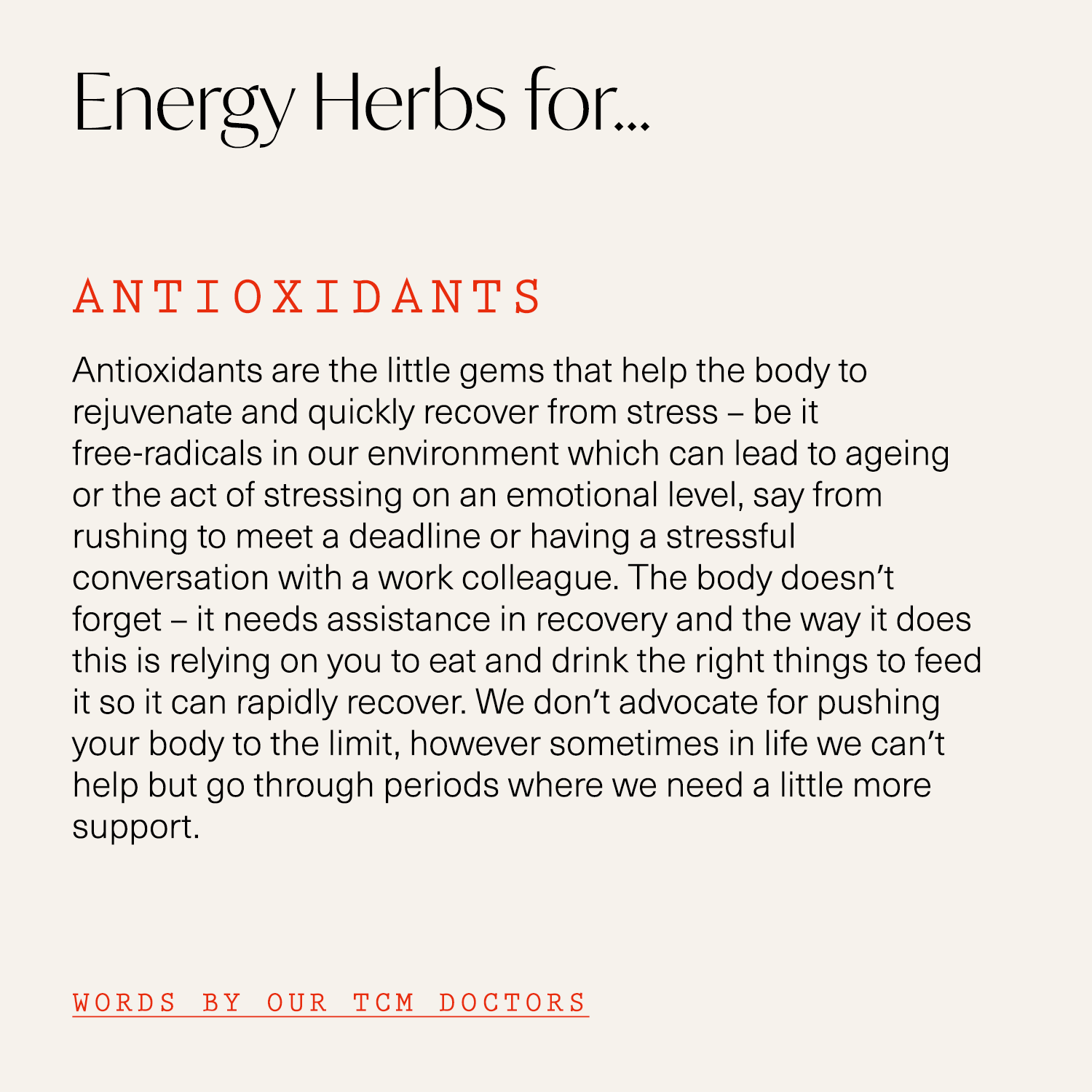 Energy Herbs for...

ANTIOXIDANTS

Antioxidants are the little gems that help the body to rejuvenate and quickly recover from stress – be it free-radicals in our environment which can lead to ageing or the act of stressing on an emotional level, say from rushing to meet a deadline or having a stressful conversation with a work colleague. The body doesn't forget – it needs assistance in recovery and the way it does this is relying on you to eat and drink the right things to feed it so it can rapidly recover. We don't advocate for pushing your body to the limit, however sometimes in life we can't help but go through periods where we need a little more support.

WORDS BY OUR TCM DOCTORS